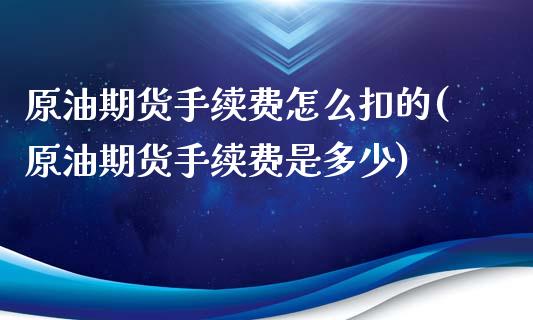 原油期货手续费怎么扣的(原油期货手续费是多少)